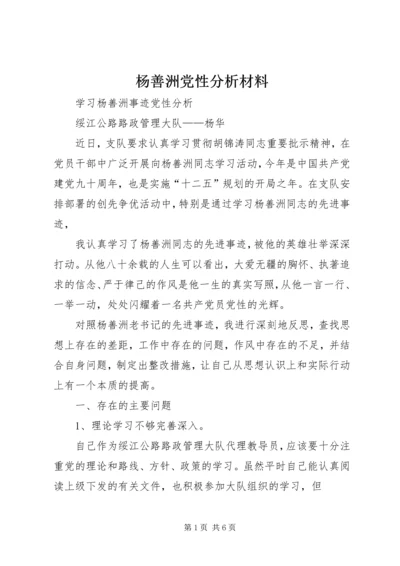 杨善洲党性分析材料

学习杨善洲事迹党性分析

绥江公路路政管理大队——杨华

近日，支队要求认真学习贯彻胡锦涛同志重要批示精神，在党员干部中广泛开展向杨善洲同志学习活动，今年是中国共产党建党九十周年，也是实施“十二五”规划的开局之年。在支队安排部署的创先争优活动中，特别是通过学习杨善洲同志的先进事迹，

我认真学习了杨善洲同志的先进事迹，被他的英雄壮举深深打动。从他八十余载的人生可以看出，大爱无疆的胸怀、执著追求的信念、严于律己的作风是他一生的真实写照，从他一言一行、一举一动，处处闪耀着一名共产党员党性的光辉。

对照杨善洲老书记的先进事迹，我进行深刻地反思，查找思想上存在的差距，工作中存在的问题，作风中存在的不足，并结合自身问题，制定出整改措施，让自己从思想认识上和实际行动上有一个本质的提高。

一、存在的主要问题

1、理论学习不够完善深入。

自己作为绥江公路路政管理大队代理教导员，应该要十分注重党的理论和路线、方针、政策的学习。虽然平时自己能认真阅读上级下发的有关文件，也积极参加大队组织的学习，但

第1页 共6页